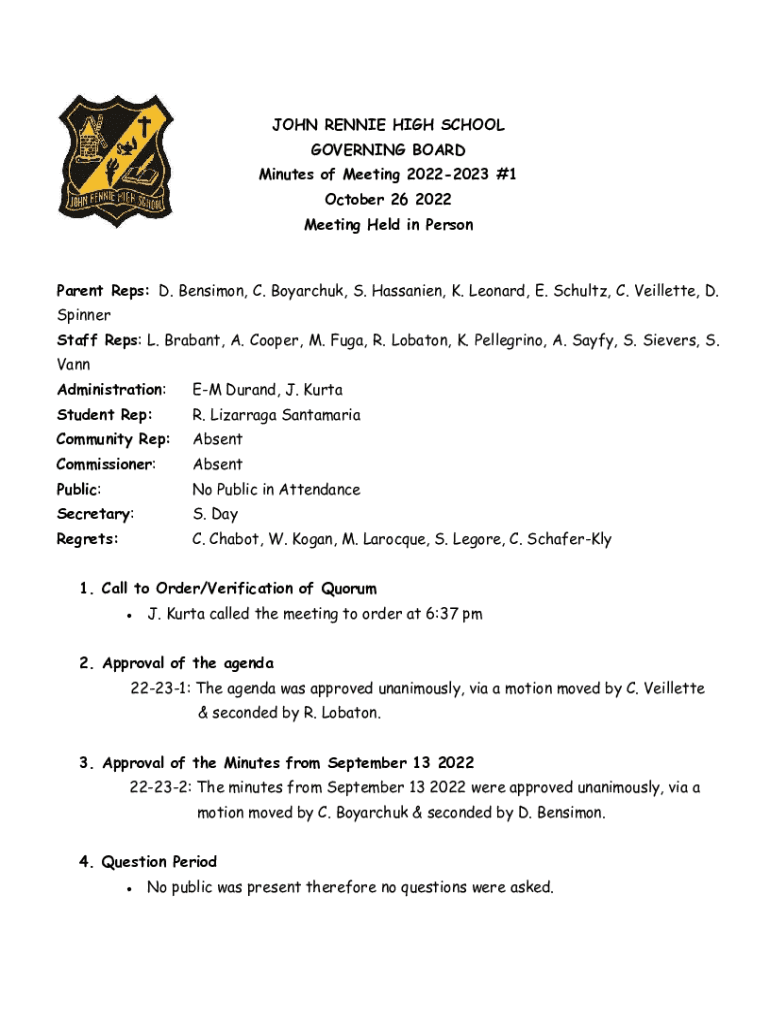 JOHN RENNIE HIGH SCHOOL

JOHN RENNIE HIGH SCHOOL
GOVERNING BOARD
Minutes of Meeting 2022-2023 #1
October 26 2022
Meeting Held in Person

Parent Reps: D. Bensimon, C. Boyarchuk, S. Hassanien, K. Leonard, E. Schultz, C. Veillette, D. Spinner
Staff Reps: L. Brabant, A. Cooper, M. Fuga, R. Lobaton, K. Pellegrino, A. Sayfy, S. Sievers, S. Vann
Administration: E-M Durand, J. Kurta
Student Rep: R. Lizarraga Santamaria
Community Rep: Absent
Commissioner: Absent
Public: No Public in Attendance
Secretary: S. Day
Regrets: C. Chabot, W. Kogan, M. Larocque, S. Legore, C. Schafer-Kly

1. Call to Order/Verification of Quorum
• J. Kurta called the meeting to order at 6:37 pm

2. Approval of the agenda
22-23-1: The agenda was approved unanimously, via a motion moved by C. Veillette & seconded by R. Lobaton.

3. Approval of the Minutes from September 13 2022
22-23-2: The minutes from September 13 2022 were approved unanimously, via a motion moved by C. Boyarchuk & seconded by D. Bensimon.

4. Question Period
• No public was present therefore no questions were asked.